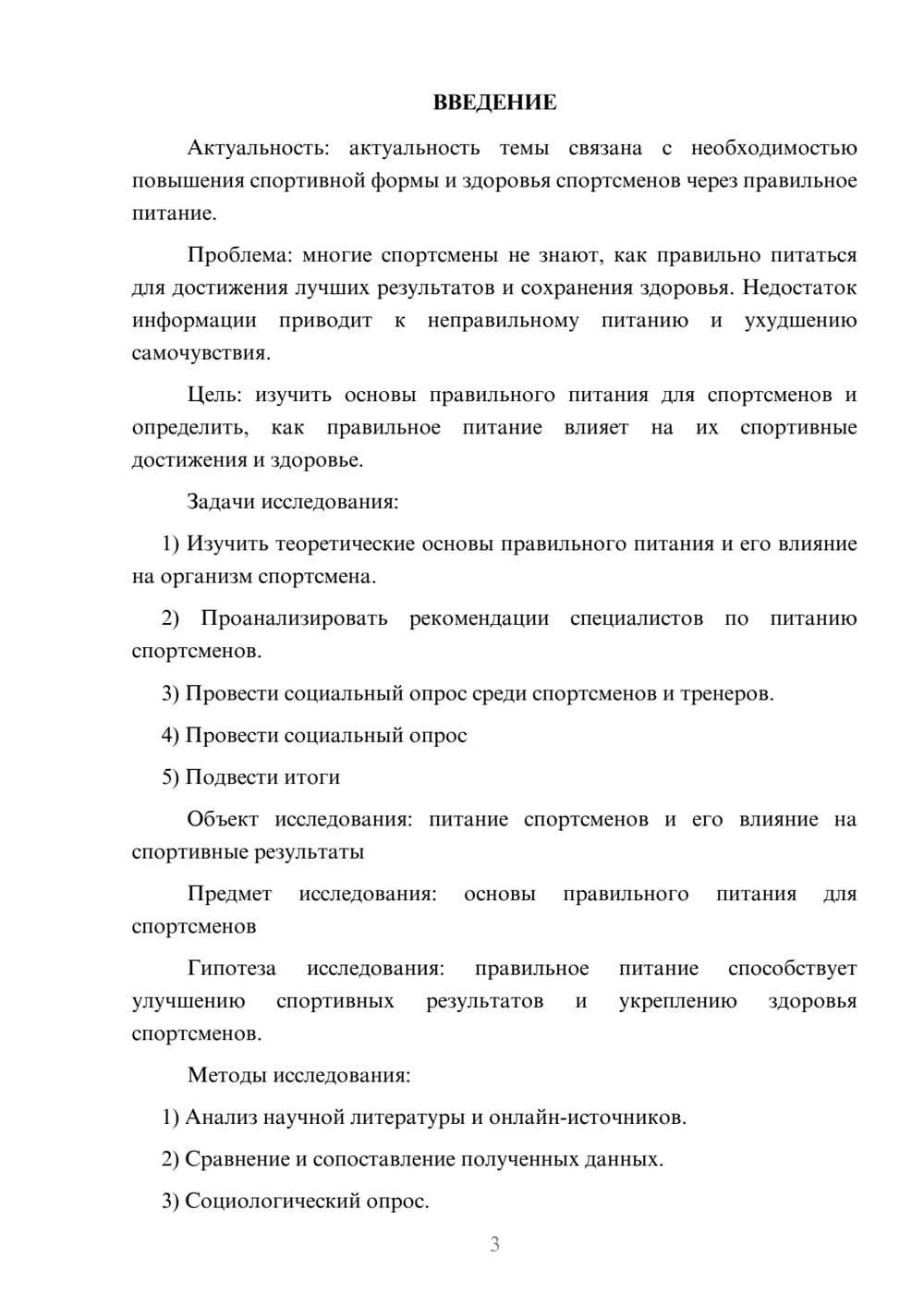 ВВЕДЕНИЕ

Актуальность: актуальность темы связана с необходимостью повышения спортивной формы и здоровья спортсменов через правильное питание.

Проблема: многие спортсмены не знают, как правильно питаться для достижения лучших результатов и сохранения здоровья. Недостаток информации приводит к неправильному питанию и ухудшению самочувствия.

Цель: изучить основы правильного питания для спортсменов и определить, как правильное питание влияет на их спортивные достижения и здоровье.

Задачи исследования:

1) Изучить теоретические основы правильного питания и его влияние на организм спортсмена.

2) Проанализировать рекомендации специалистов по питанию спортсменов.

3) Провести социальный опрос среди спортсменов и тренеров.

4) Провести социальный опрос

5) Подвести итоги

Объект исследования: питание спортсменов и его влияние на спортивные результаты

Предмет исследования: основы правильного питания для спортсменов

Гипотеза исследования: правильное питание способствует улучшению спортивных результатов и укреплению здоровья спортсменов.

Методы исследования:

1) Анализ научной литературы и онлайн-источников.

2) Сравнение и сопоставление полученных данных.

3) Социологический опрос.

3